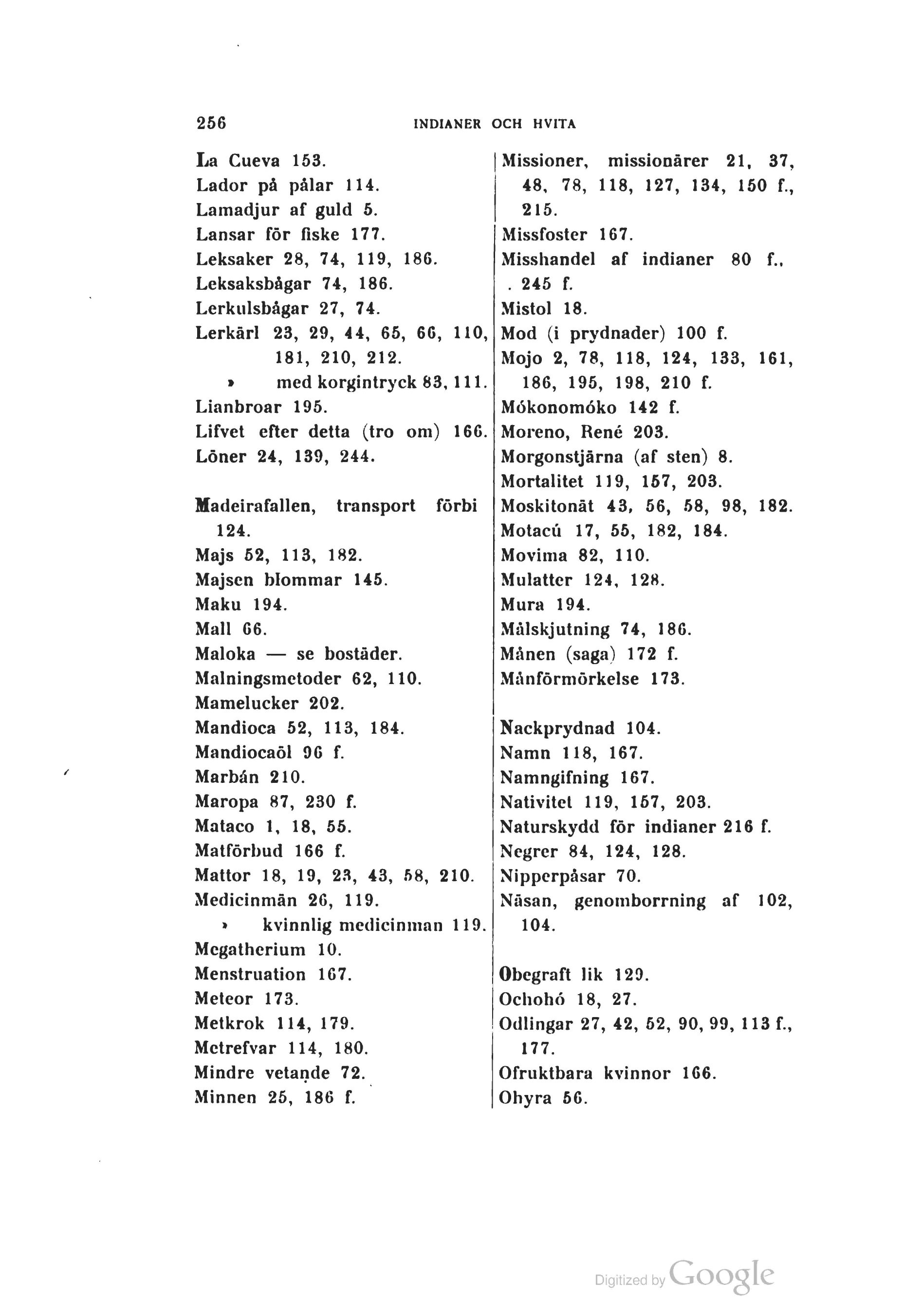 256 INDIANER OCH HVITA

La Cueva 153.
Lador på pålar 114.
Lamadjur af guld 5.
Lansar för fiske 177.
Leksaker 28, 74, 119, 186.
Leksaksbågar 74, 186.
Lerkulsbågar 27, 74.
Lerkärl 23, 29, 44, 65, 66, 110, 181, 210, 212.
» med korgintryck 83, 111.
Lianbroar 195.
Lifvet efter detta (tro om) 166.
Löner 24, 139, 244.

Madeirafallen, transport förbi 124.
Majs 52, 113, 182.
Majsen blommar 145.
Maku 194.
Mall 66.
Maloka — se bostäder.
Malningsmetoder 62, 110.
Mamelucker 202.
Mandioca 52, 113, 184.
Mandiocaöl 96 f.
Marbán 210.
Maropa 87, 230 f.
Mataco 1, 18, 55.
Matförbud 166 f.
Mattor 18, 19, 23, 43, 58, 210.
Medicinmän 26, 119.
» kvinnlig medicinman 119.
Megatherium 10.
Menstruation 167.
Meteor 173.
Metkrok 114, 179.
Metrefvar 114, 180.
Mindre vetande 72.
Minnen 25, 186 f.

Missioner, missionärer 21, 37, 48, 78, 118, 127, 134, 150 f., 215.
Missfoster 167.
Misshandel af indianer 80 f., . 245 f.
Mistol 18.
Mod (i prydnader) 100 f.
Mojo 2, 78, 118, 124, 133, 161, 186, 195, 198, 210 f.
Mókonomóko 142 f.
Moreno, René 203.
Morgonstjärna (af sten) 8.
Mortalitet 119, 157, 203.
Moskitonät 43, 56, 58, 98, 182.
Motacú 17, 55, 182, 184.
Movima 82, 110.
Mulatter 124, 128.
Mura 194.
Målskjutning 74, 186.
Månen (saga) 172 f.
Månförmörkelse 173.

Nackprydnad 104.
Namn 118, 167.
Namngifning 167.
Nativitet 119, 157, 203.
Naturskydd för indianer 216 f.
Negrer 84, 124, 128.
Nipperpåsar 70.
Näsan, genomborrning af 102, 104.

Obegraft lik 129.
Ochohó 18, 27.
Odlingar 27, 42, 52, 90, 99, 113 f., 177.
Ofruktbara kvinnor 166.
Ohyra 56.

Digitized by Google